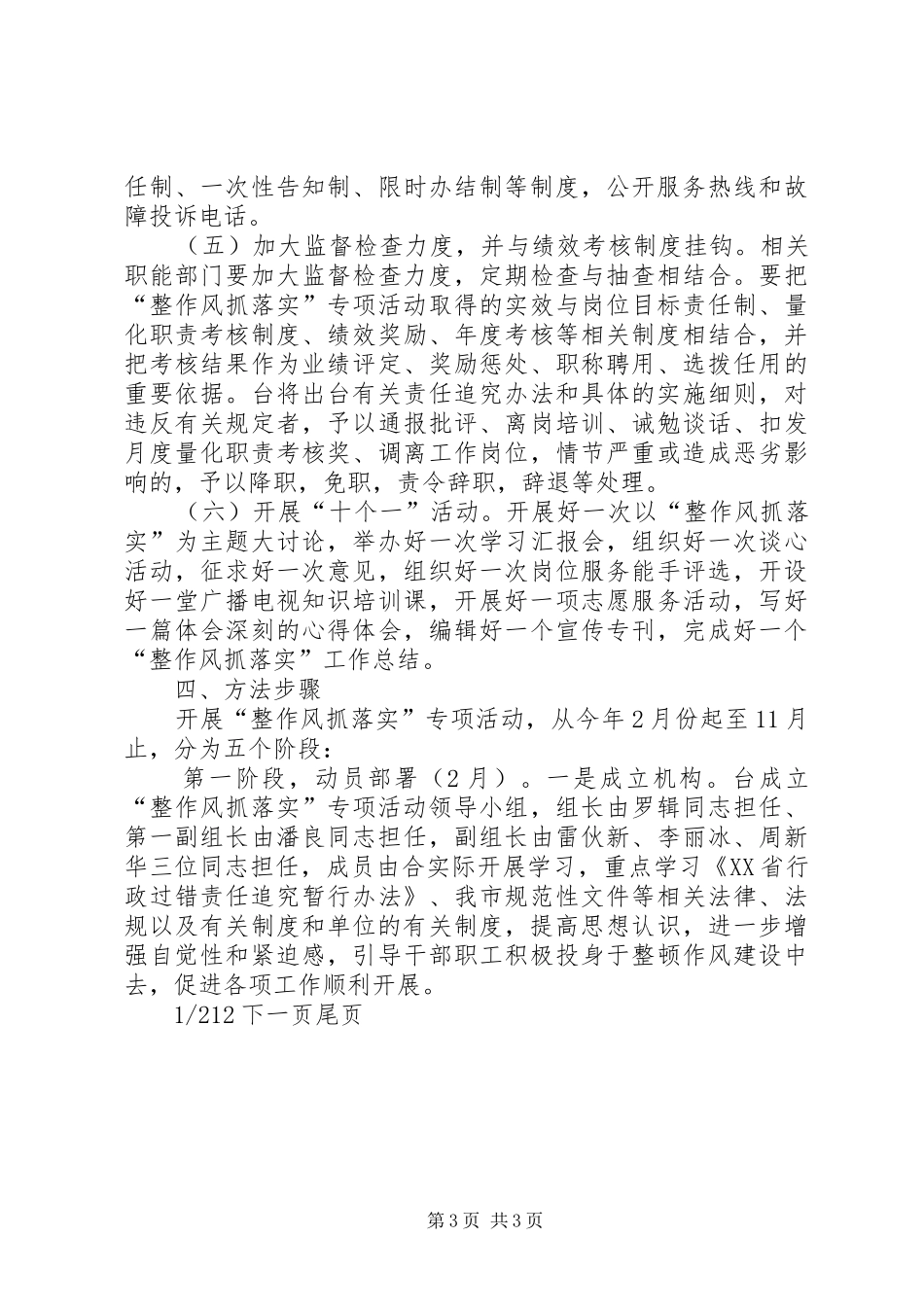 任制、一次性告知制、限时办结制等制度，公开服务热线和故障投诉电话。

（五）加大监督检查力度，并与绩效考核制度挂钩。相关职能部门要加大监督检查力度，定期检查与抽查相结合。要把“整作风抓落实”专项活动取得的实效与岗位目标责任制、量化职责考核制度、绩效奖励、年度考核等相关制度相结合，并把考核结果作为业绩评定、奖励惩处、职称聘用、选拔任用的重要依据。台将出台有关责任追究办法和具体的实施细则，对违反有关规定者，予以通报批评、离岗培训、诫勉谈话、扣发月度量化职责考核奖、调离工作岗位，情节严重或造成恶劣影响的，予以降职，免职，责令辞职，辞退等处理。

（六）开展“十个一”活动。开展好一次以“整作风抓落实”为主题大讨论，举办好一次学习汇报会，组织好一次谈心活动，征求好一次意见，组织好一次岗位服务能手评选，开设好一堂广播电视知识培训课，开展好一项志愿服务活动，写好一篇体会深刻的心得体会，编辑好一个宣传专刊，完成好一个“整作风抓落实”工作总结。

四、方法步骤

开展“整作风抓落实”专项活动，从今年2月份起至11月止，分为五个阶段：

第一阶段，动员部署（2月）。一是成立机构。台成立“整作风抓落实”专项活动领导小组，组长由罗辑同志担任、第一副组长由潘良同志担任，副组长由雷伙新、李丽冰、周新华三位同志担任，成员由合实际开展学习，重点学习《XX省行政过错责任追究暂行办法》、我市规范性文件等相关法律、法规以及有关制度和单位的有关制度，提高思想认识，进一步增强自觉性和紧迫感，引导干部职工积极投身于整顿作风建设中去，促进各项工作顺利开展。

1/212下一页尾页

第3页 共3页